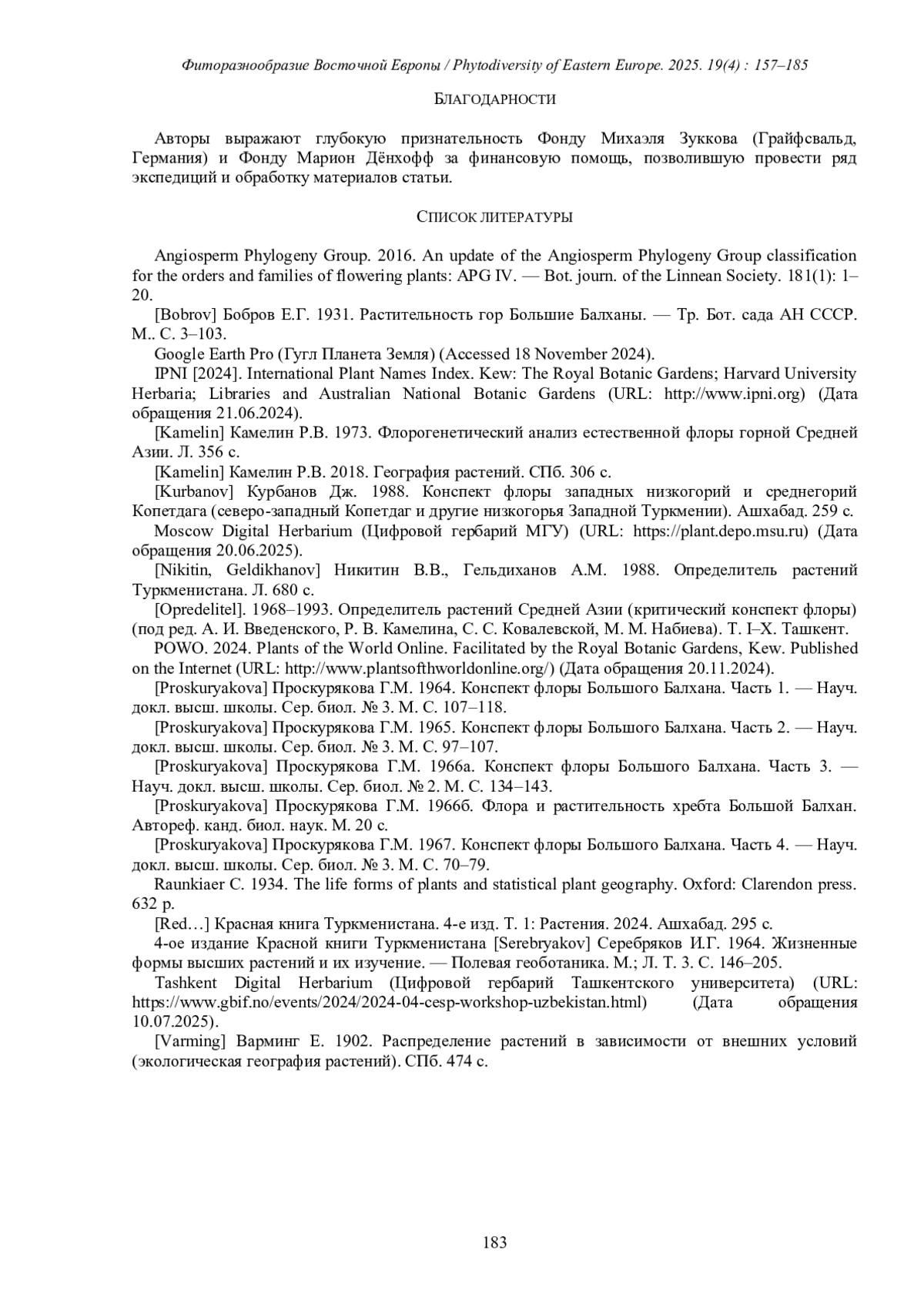 Фиторазнообразие Восточной Европы / Phytodiversity of Eastern Europe. 2025. 19(4) : 157–185

БЛАГОДАРНОСТИ

Авторы выражают глубокую признательность Фонду Михаэля Зуккова (Грайфсвальд, Германия) и Фонду Марион Дёнхофф за финансовую помощь, позволившую провести ряд экспедиций и обработку материалов статьи.

СПИСОК ЛИТЕРАТУРЫ

Angiosperm Phylogeny Group. 2016. An update of the Angiosperm Phylogeny Group classification for the orders and families of flowering plants: APG IV. — Bot. journ. of the Linnean Society. 181(1): 1–20.

[Bobrov] Бобров Е.Г. 1931. Растительность гор Большие Балханы. — Тр. Бот. сада АН СССР. М.. С. 3–103.

Google Earth Pro (Гугл Планета Земля) (Accessed 18 November 2024).

IPNI [2024]. International Plant Names Index. Kew: The Royal Botanic Gardens; Harvard University Herbaria; Libraries and Australian National Botanic Gardens (URL: http://www.ipni.org) (Дата обращения 21.06.2024).

[Kamelin] Камелин Р.В. 1973. Флорогенетический анализ естественной флоры горной Средней Азии. Л. 356 с.

[Kamelin] Камелин Р.В. 2018. География растений. СПб. 306 с.

[Kurbanov] Курбанов Дж. 1988. Конспект флоры западных низкогорий и среднегорий Копетдага (северо-западный Копетдаг и другие низкогорья Западной Туркмении). Ашхабад. 259 с.

Moscow Digital Herbarium (Цифровой гербарий МГУ) (URL: https://plant.depo.msu.ru) (Дата обращения 20.06.2025).

[Nikitin, Geldikhanov] Никитин В.В., Гельдиханов А.М. 1988. Определитель растений Туркменистана. Л. 680 с.

[Opredelitel]. 1968–1993. Определитель растений Средней Азии (критический конспект флоры) (под ред. А. И. Введенского, Р. В. Камелина, С. С. Ковалевской, М. М. Набиева). Т. I–X. Ташкент.

POWO. 2024. Plants of the World Online. Facilitated by the Royal Botanic Gardens, Kew. Published on the Internet (URL: http://www.plantsofthworldonline.org/) (Дата обращения 20.11.2024).

[Proskuryakova] Проскурякова Г.М. 1964. Конспект флоры Большого Балхана. Часть 1. — Науч. докл. высш. школы. Сер. биол. № 3. М. С. 107–118.

[Proskuryakova] Проскурякова Г.М. 1965. Конспект флоры Большого Балхана. Часть 2. — Науч. докл. высш. школы. Сер. биол. № 3. М. С. 97–107.

[Proskuryakova] Проскурякова Г.М. 1966а. Конспект флоры Большого Балхана. Часть 3. — Науч. докл. высш. школы. Сер. биол. № 2. М. С. 134–143.

[Proskuryakova] Проскурякова Г.М. 1966б. Флора и растительность хребта Большой Балхан. Автореф. канд. биол. наук. М. 20 с.

[Proskuryakova] Проскурякова Г.М. 1967. Конспект флоры Большого Балхана. Часть 4. — Науч. докл. высш. школы. Сер. биол. № 3. М. С. 70–79.

Raunkiaer C. 1934. The life forms of plants and statistical plant geography. Oxford: Clarendon press. 632 p.

[Red…] Красная книга Туркменистана. 4-е изд. Т. 1: Растения. 2024. Ашхабад. 295 с.

4-ое издание Красной книги Туркменистана [Serebryakov] Серебряков И.Г. 1964. Жизненные формы высших растений и их изучение. — Полевая геоботаника. М.; Л. Т. 3. С. 146–205.

Tashkent Digital Herbarium (Цифровой гербарий Ташкентского университета) (URL: https://www.gbif.no/events/2024/2024-04-cesp-workshop-uzbekistan.html) (Дата обращения 10.07.2025).

[Varming] Варминг Е. 1902. Распределение растений в зависимости от внешних условий (экологическая география растений). СПб. 474 с.

183